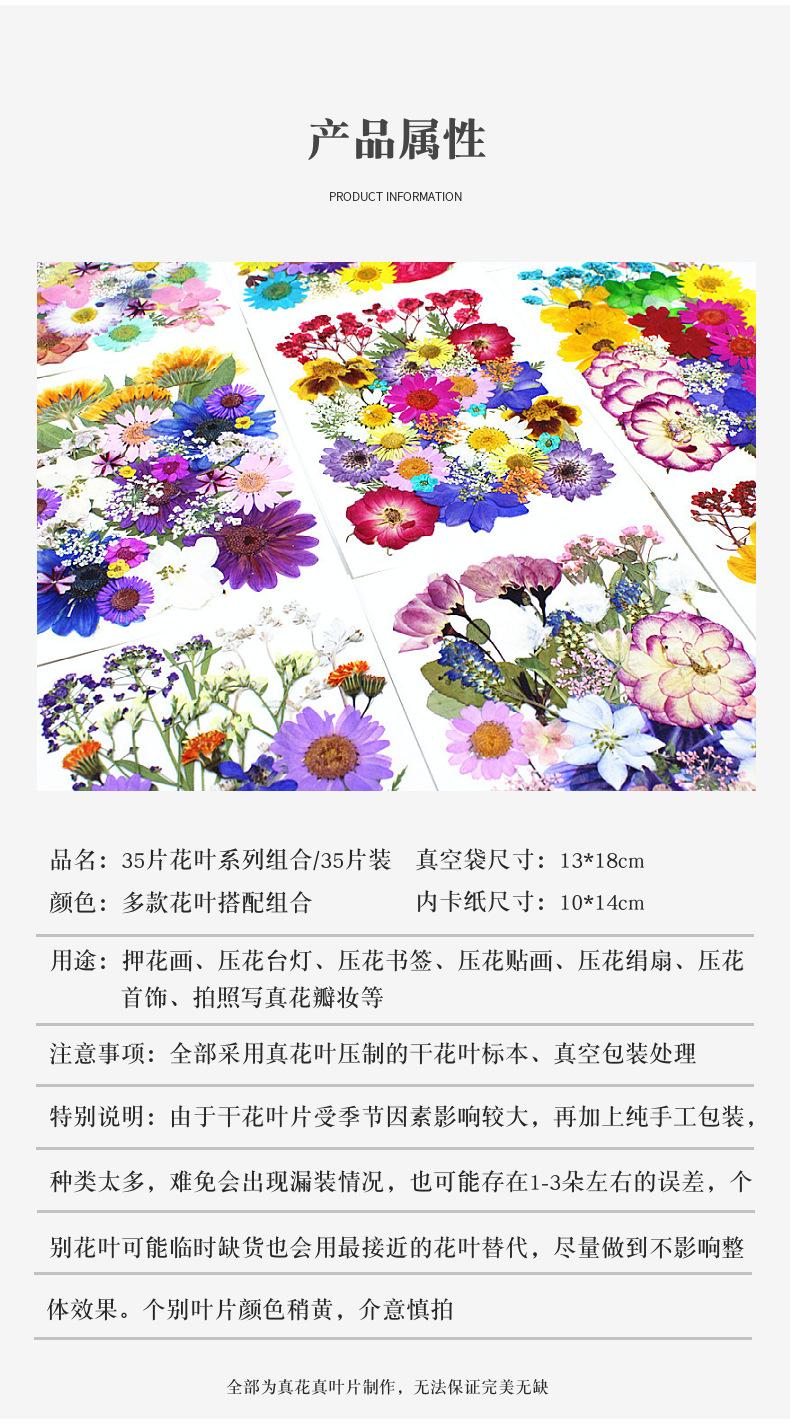 产品属性

PRODUCT INFORMATION

品名：35片花叶系列组合/35片装 真空袋尺寸：13*18cm
颜色：多款花叶搭配组合 内卡纸尺寸：10*14cm

用途：押花画、压花台灯、压花书签、压花贴画、压花绢扇、压花首饰、拍照写真花瓣妆等

注意事项：全部采用真花叶压制的干花叶标本、真空包装处理

特别说明：由于干花叶片受季节因素影响较大，再加上纯手工包装，种类太多，难免会出现漏装情况，也可能存在1-3朵左右的误差，个别花叶可能临时缺货也会用最接近的花叶替代，尽量做到不影响整体效果。个别叶片颜色稍黄，介意慎拍

全部为真花真叶片制作，无法保证完美无缺